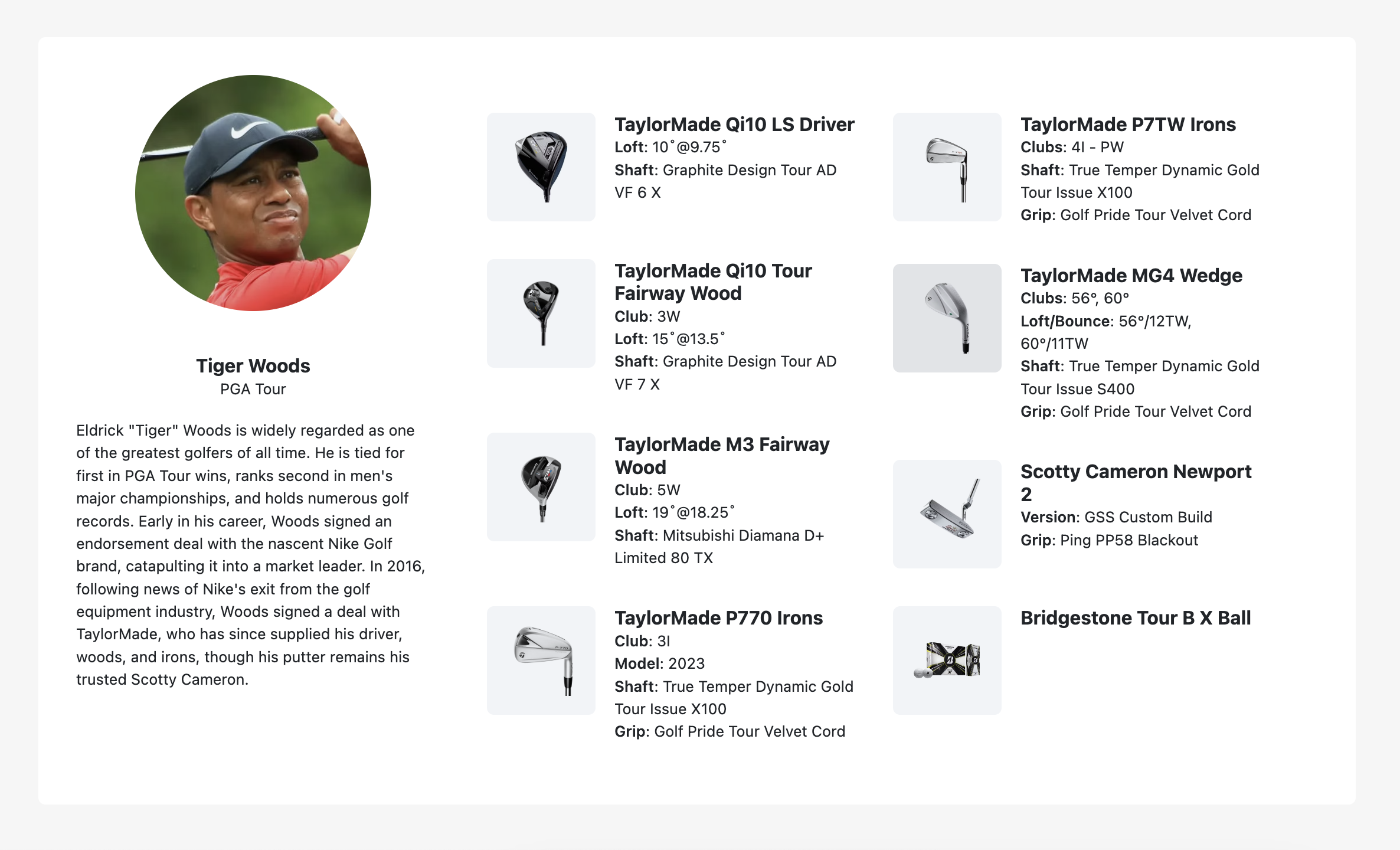 Tiger Woods
PGA Tour

Eldrick "Tiger" Woods is widely regarded as one of the greatest golfers of all time. He is tied for first in PGA Tour wins, ranks second in men's major championships, and holds numerous golf records. Early in his career, Woods signed an endorsement deal with the nascent Nike Golf brand, catapulting it into a market leader. In 2016, following news of Nike's exit from the golf equipment industry, Woods signed a deal with TaylorMade, who has since supplied his driver, woods, and irons, though his putter remains his trusted Scotty Cameron.

TaylorMade Qi10 LS Driver
Loft: 10˚@9.75˚
Shaft: Graphite Design Tour AD VF 6 X

TaylorMade Qi10 Tour Fairway Wood
Club: 3W
Loft: 15˚@13.5˚
Shaft: Graphite Design Tour AD VF 7 X

TaylorMade M3 Fairway Wood
Club: 5W
Loft: 19˚@18.25˚
Shaft: Mitsubishi Diamana D+ Limited 80 TX

TaylorMade P770 Irons
Club: 3I
Model: 2023
Shaft: True Temper Dynamic Gold Tour Issue X100
Grip: Golf Pride Tour Velvet Cord

TaylorMade P7TW Irons
Clubs: 4I - PW
Shaft: True Temper Dynamic Gold Tour Issue X100
Grip: Golf Pride Tour Velvet Cord

TaylorMade MG4 Wedge
Clubs: 56°, 60°
Loft/Bounce: 56°/12TW, 60°/11TW
Shaft: True Temper Dynamic Gold Tour Issue S400
Grip: Golf Pride Tour Velvet Cord

Scotty Cameron Newport 2
Version: GSS Custom Build
Grip: Ping PP58 Blackout

Bridgestone Tour B X Ball